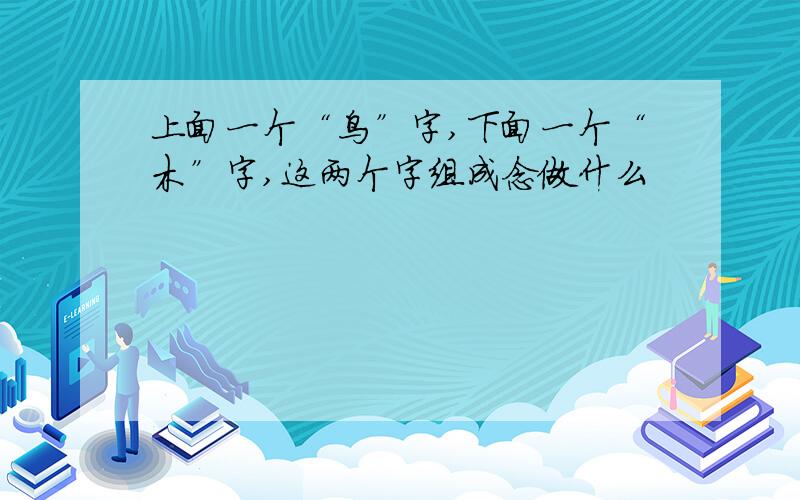 上面一个“鸟”字，下面一个“木”字，这两个字组成念做什么

E-LEARNING